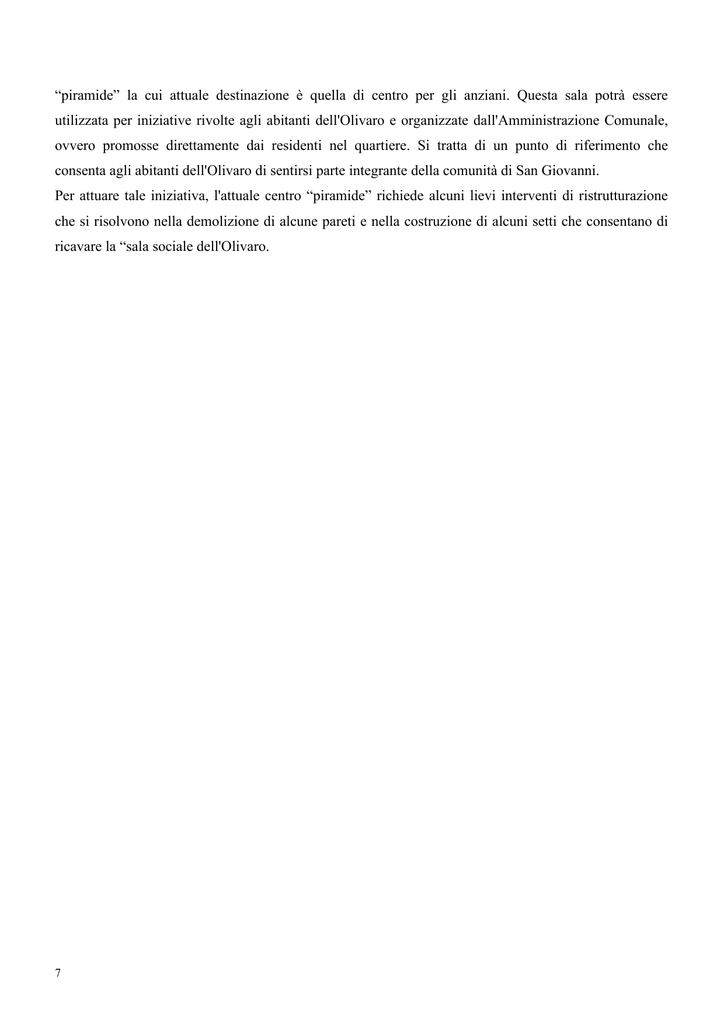 “piramide” la cui attuale destinazione è quella di centro per gli anziani. Questa sala potrà essere utilizzata per iniziative rivolte agli abitanti dell'Olivaro e organizzate dall'Amministrazione Comunale, ovvero promosse direttamente dai residenti nel quartiere. Si tratta di un punto di riferimento che consenta agli abitanti dell'Olivaro di sentirsi parte integrante della comunità di San Giovanni.
Per attuare tale iniziativa, l'attuale centro “piramide” richiede alcuni lievi interventi di ristrutturazione che si risolvono nella demolizione di alcune pareti e nella costruzione di alcuni setti che consentano di ricavare la “sala sociale dell'Olivaro.

7